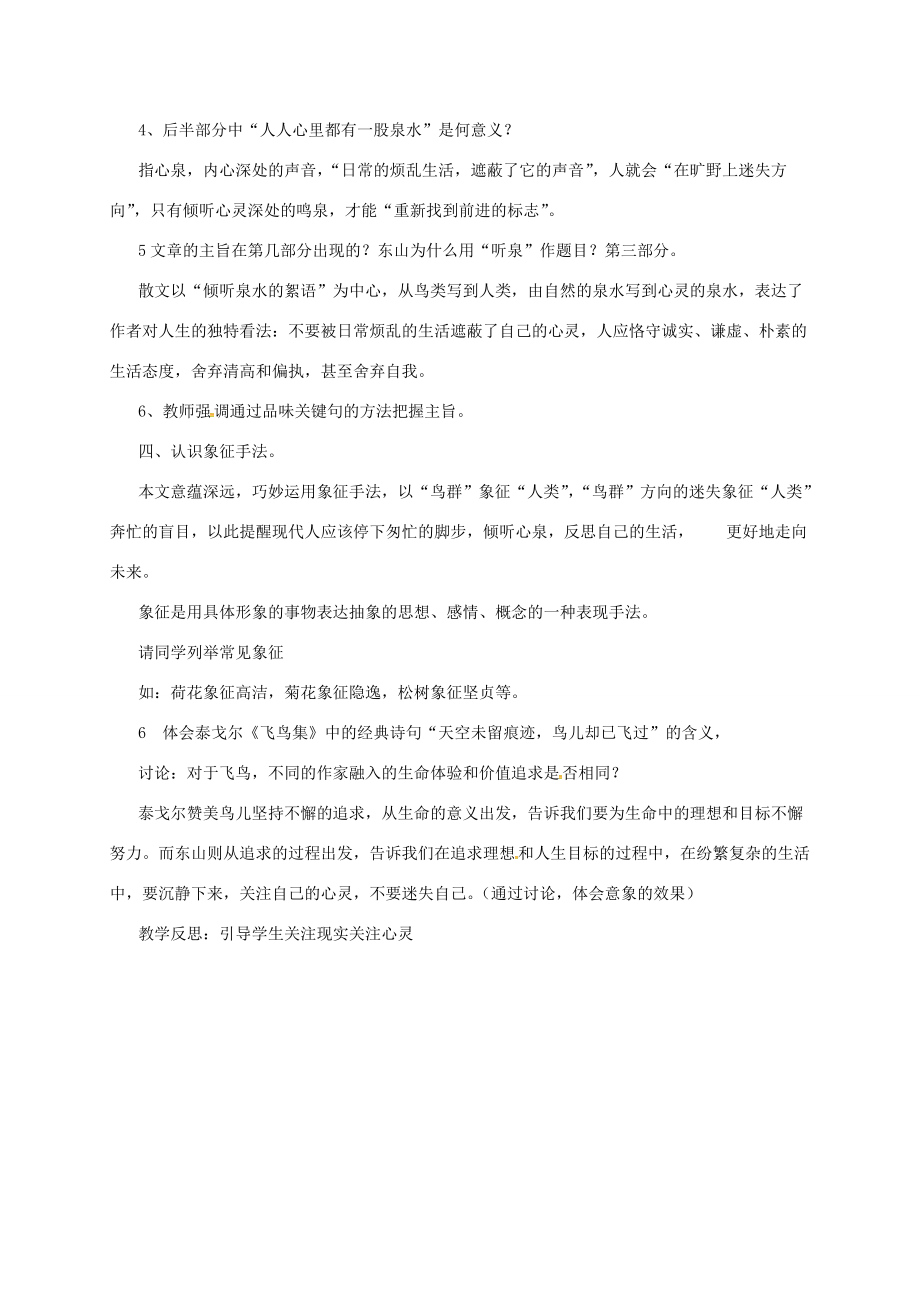 4、后半部分中“人人心里都有一股泉水”是何意义？

指心泉，内心深处的声音，“日常的烦乱生活，遮蔽了它的声音”，人就会“在旷野上迷失方向”，只有倾听心灵深处的鸣泉，才能“重新找到前进的标志”。

5 文章的主旨在第几部分出现的？东山为什么用“听泉”作题目？第三部分。

散文以“倾听泉水的絮语”为中心，从鸟类写到人类，由自然的泉水写到心灵的泉水，表达了作者对人生的独特看法：不要被日常烦乱的生活遮蔽了自己的心灵，人应恪守诚实、谦虚、朴素的生活态度，舍弃清高和偏执，甚至舍弃自我。

6、教师强调通过品味关键句的方法把握主旨。

四、认识象征手法。

本文意蕴深远，巧妙运用象征手法，以“鸟群”象征“人类”，“鸟群”方向的迷失象征“人类”奔忙的盲目，以此提醒现代人应该停下匆忙的脚步，倾听心泉，反思自己的生活，更好地走向未来。

象征是用具体形象的事物表达抽象的思想、感情、概念的一种表现手法。

请同学列举常见象征

如：荷花象征高洁，菊花象征隐逸，松树象征坚贞等。

6　体会泰戈尔《飞鸟集》中的经典诗句“天空未留痕迹，鸟儿却已飞过”的含义，

讨论：对于飞鸟，不同的作家融入的生命体验和价值追求是否相同？

泰戈尔赞美鸟儿坚持不懈的追求，从生命的意义出发，告诉我们要为生命中的理想和目标不懈努力。而东山则从追求的过程出发，告诉我们在追求理想和人生目标的过程中，在纷繁复杂的生活中，要沉静下来，关注自己的心灵，不要迷失自己。（通过讨论，体会意象的效果）

教学反思：引导学生关注现实关注心灵